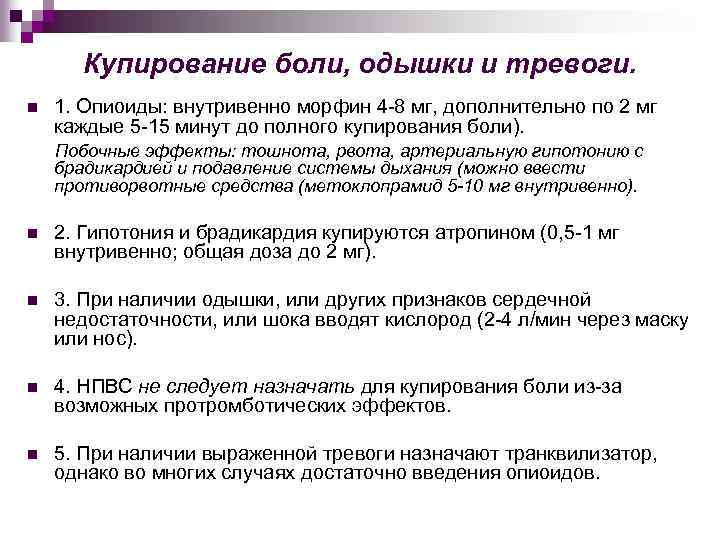 Купирование боли, одышки и тревоги.

1. Опиоиды: внутривенно морфин 4-8 мг, дополнительно по 2 мг каждые 5-15 минут до полного купирования боли).

Побочные эффекты: тошнота, рвота, артериальную гипотонию с брадикардией и подавление системы дыхания (можно ввести противорвотные средства (метоклопрамид 5-10 мг внутривенно).

2. Гипотония и брадикардия купируются атропином (0,5-1 мг внутривенно; общая доза до 2 мг).

3. При наличии одышки, или других признаков сердечной недостаточности, или шока вводят кислород (2-4 л/мин через маску или нос).

4. НПВС не следует назначать для купирования боли из-за возможных протромботических эффектов.

5. При наличии выраженной тревоги назначают транквилизатор, однако во многих случаях достаточно введения опиоидов.